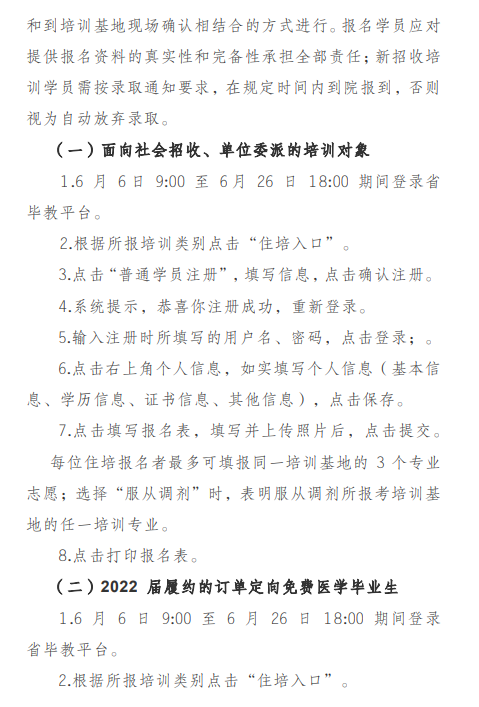 和到培训基地现场确认相结合的方式进行。报名学员应对提供报名资料的真实性和完备性承担全部责任；新招收培训学员需按录取通知要求，在规定时间内到院报到，否则视为自动放弃录取。

（一）面向社会招收、单位委派的培训对象

1.6 月 6 日 9:00 至 6 月 26 日 18:00 期间登录省毕教平台。

2.根据所报培训类别点击“住培入口”。

3.点击“普通学员注册”，填写信息，点击确认注册。

4.系统提示，恭喜你注册成功，重新登录。

5.输入注册时所填写的用户名、密码，点击登录；。

6.点击右上角个人信息，如实填写个人信息（基本信息、学历信息、证书信息、其他信息），点击保存。

7.点击填写报名表，填写并上传照片后，点击提交。

每位住培报名者最多可填报同一培训基地的 3 个专业志愿；选择“服从调剂”时，表明服从调剂所报考培训基地的任一培训专业。

8.点击打印报名表。

（二）2022 届履约的订单定向免费医学毕业生

1.6 月 6 日 9:00 至 6 月 26 日 18:00 期间登录省毕教平台。

2.根据所报培训类别点击“住培入口”。